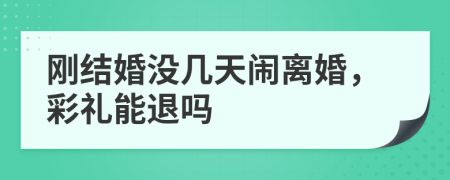 刚结婚没几天闹离婚，彩礼能退吗